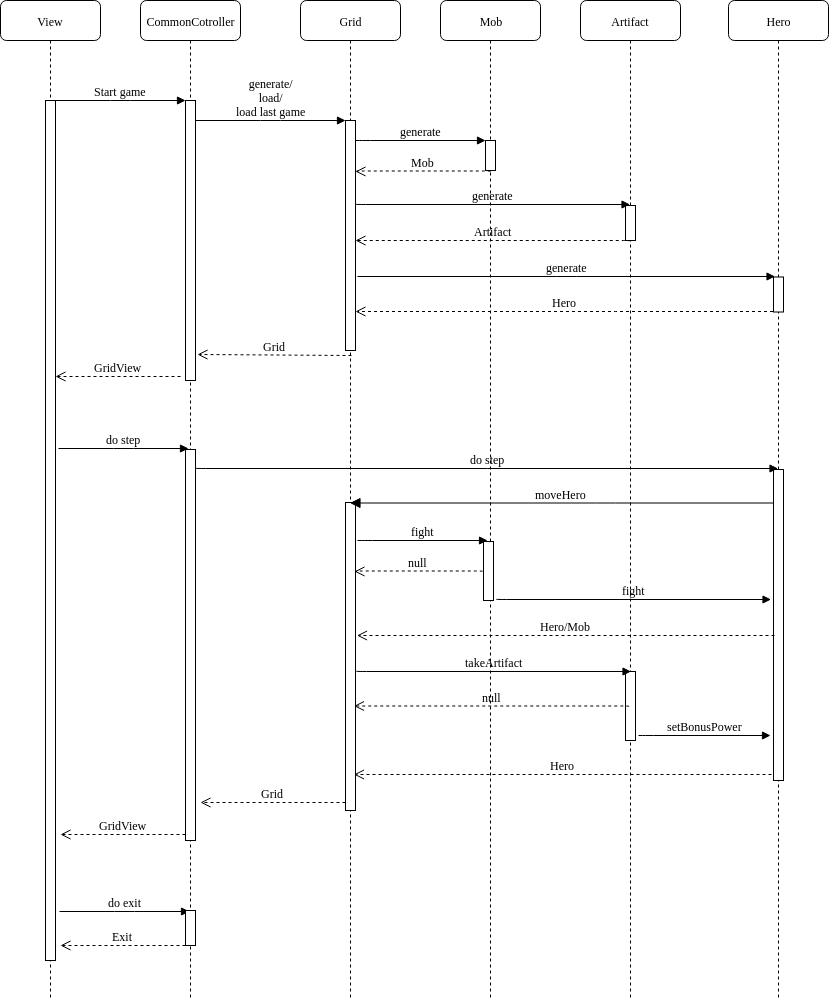 View

CommonCotroller

Grid

Mob

Artifact

Hero

Start game

generate/
load/
load last game

generate

Mob

generate

Artifact

generate

Hero

Grid

GridView

do step

do step

moveHero

fight

null

fight

Hero/Mob

takeArtifact

null

setBonusPower

Hero

Grid

GridView

do exit

Exit